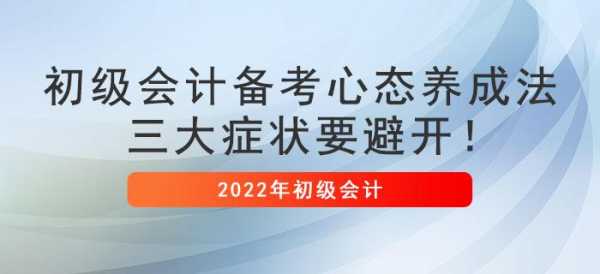 初级会计备考心态养成法
三大症状要避开！

2022年初级会计